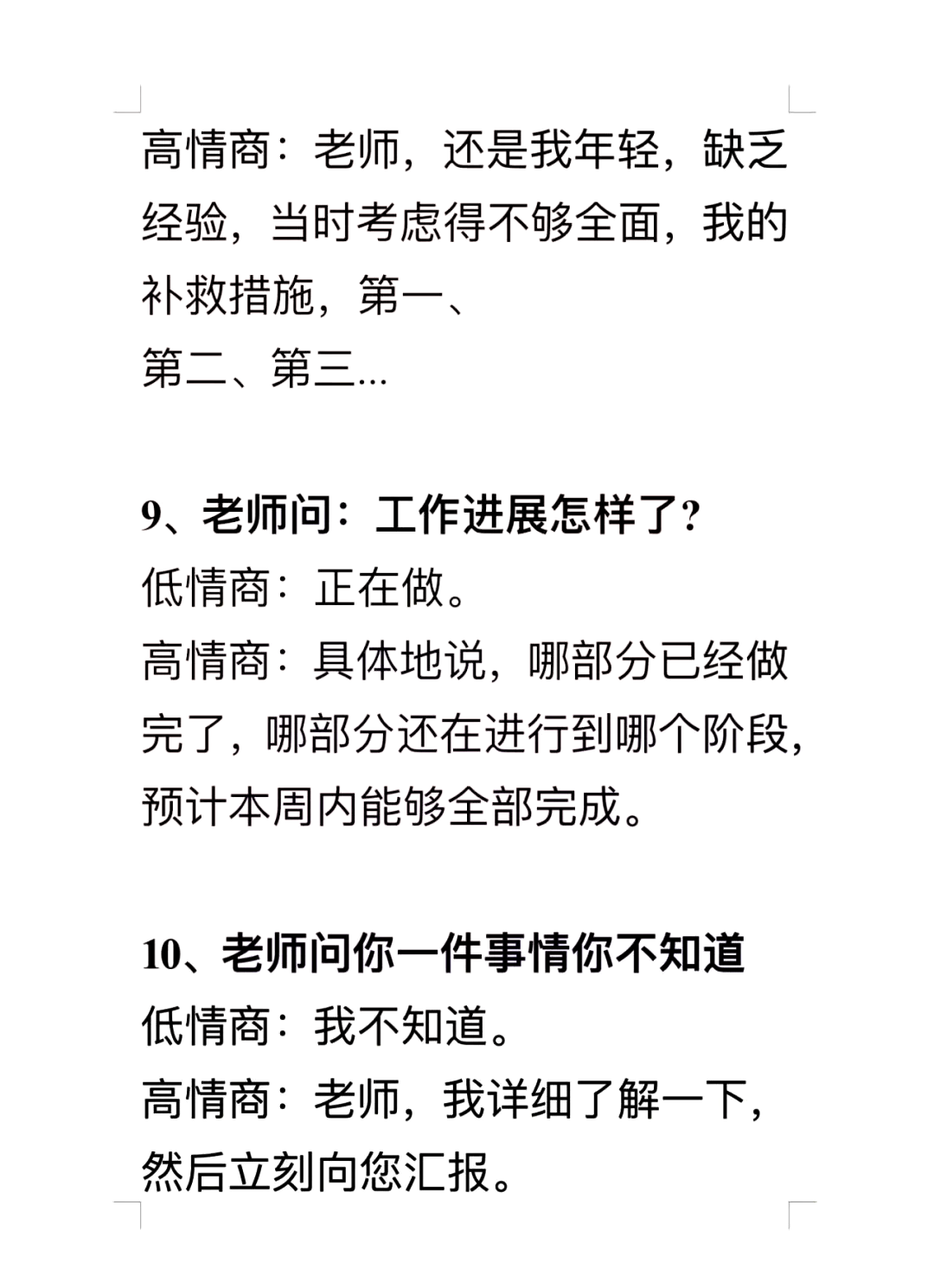 高情商：老师，还是我年轻，缺乏经验，当时考虑得不够全面，我的补救措施，第一、
第二、第三...

9、老师问：工作进展怎样了？
低情商：正在做。
高情商：具体地说，哪部分已经做完了，哪部分还在进行到哪个阶段，预计本周内能够全部完成。

10、老师问你一件事情你不知道
低情商：我不知道。
高情商：老师，我详细了解一下，然后立刻向您汇报。